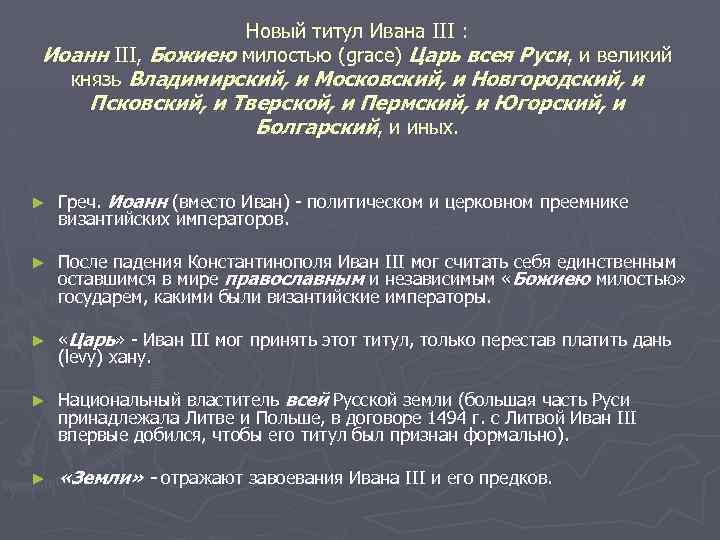 Новый титул Ивана III :
Иоанн III, Божиею милостью (grace) Царь всея Руси, и великий князь Владимирский, и Московский, и Новгородский, и Псковский, и Тверской, и Пермский, и Югорский, и Болгарский, и иных.

► Греч. Иоанн (вместо Иван) - политическом и церковном преемнике византийских императоров.

► После падения Константинополя Иван III мог считать себя единственным оставшимся в мире православным и независимым «Божиею милостью» государем, какими были византийские императоры.

► «Царь» - Иван III мог принять этот титул, только перестав платить дань (levy) хану.

► Национальный властитель всей Русской земли (большая часть Руси принадлежала Литве и Польше, в договоре 1494 г. с Литвой Иван III впервые добился, чтобы его титул был признан формально).

► «Земли» - отражают завоевания Ивана III и его предков.